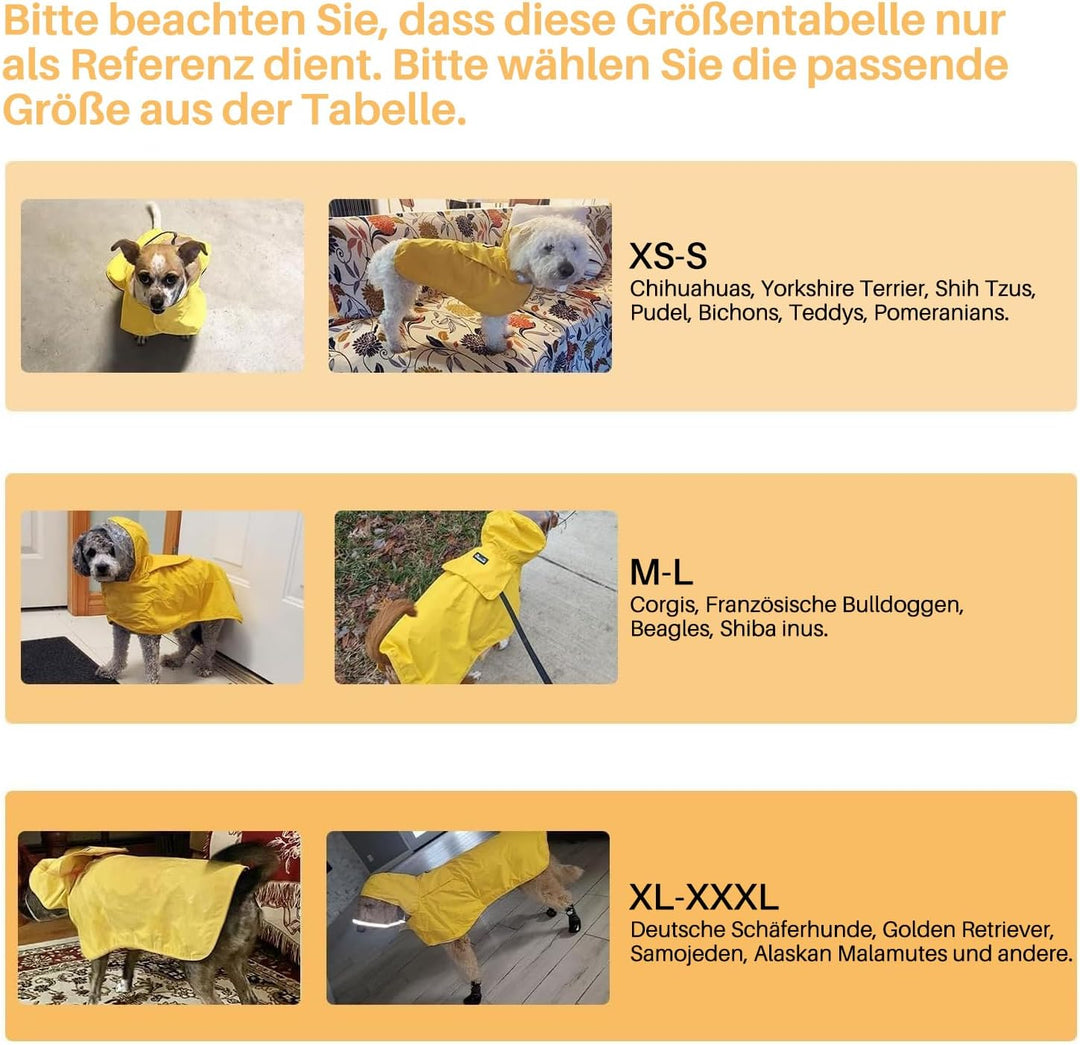 Bitte beachten Sie, dass diese Größentabelle nur als Referenz dient. Bitte wählen Sie die passende Größe aus der Tabelle.

XS-S
Chihuahuas, Yorkshire Terrier, Shih Tzus, Pudel, Bichons, Teddys, Pomeranians.

M-L
Corgis, Französische Bulldoggen, Beagles, Shiba inus.

XL-XXXL
Deutsche Schäferhunde, Golden Retriever, Samojeden, Alaskan Malamutes und andere.